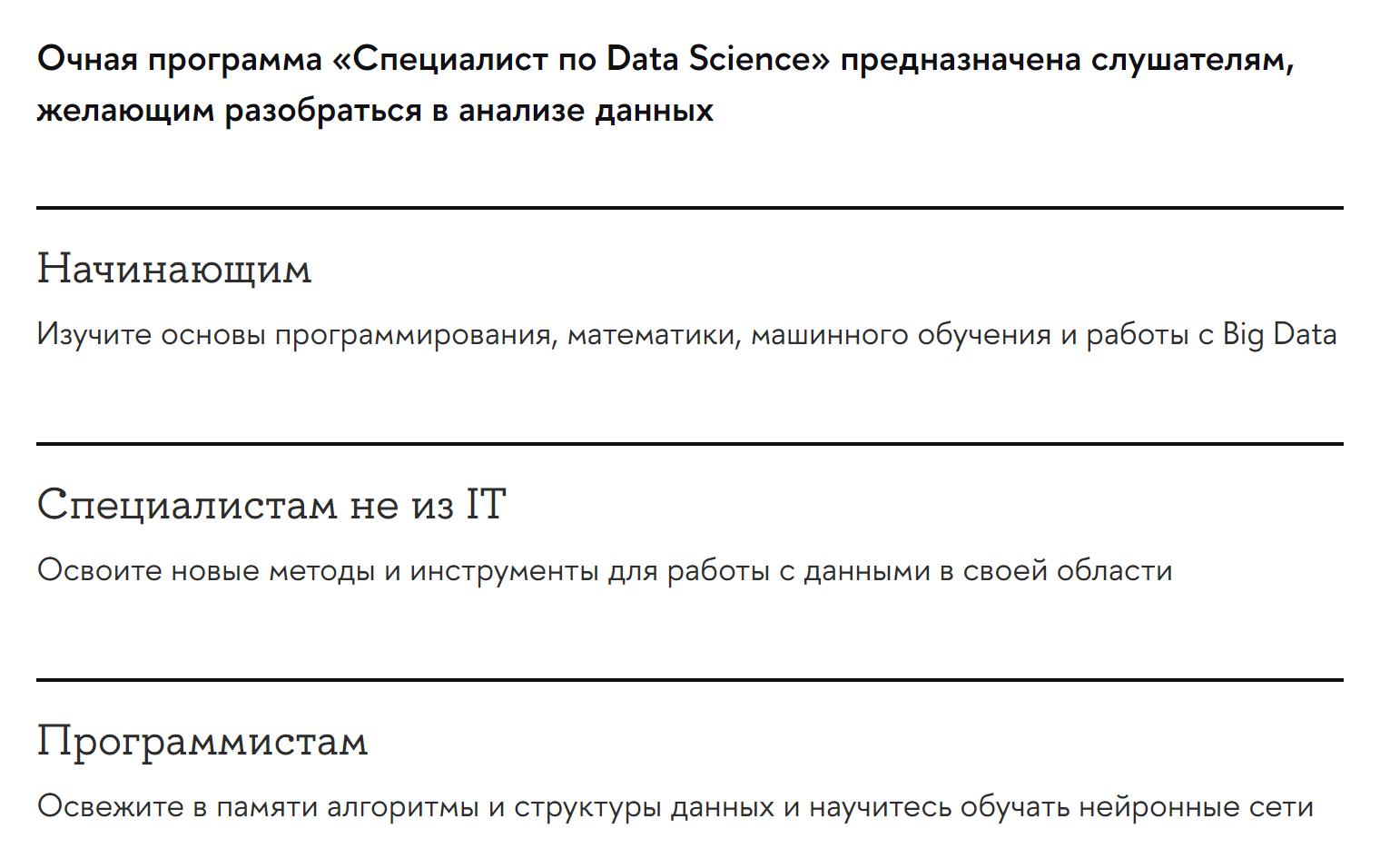 Очная программа «Специалист по Data Science» предназначена слушателям, желающим разобраться в анализе данных

Начинающим

Изучите основы программирования, математики, машинного обучения и работы с Big Data

Специалистам не из IT

Освоите новые методы и инструменты для работы с данными в своей области

Программистам

Освежите в памяти алгоритмы и структуры данных и научитесь обучать нейронные сети